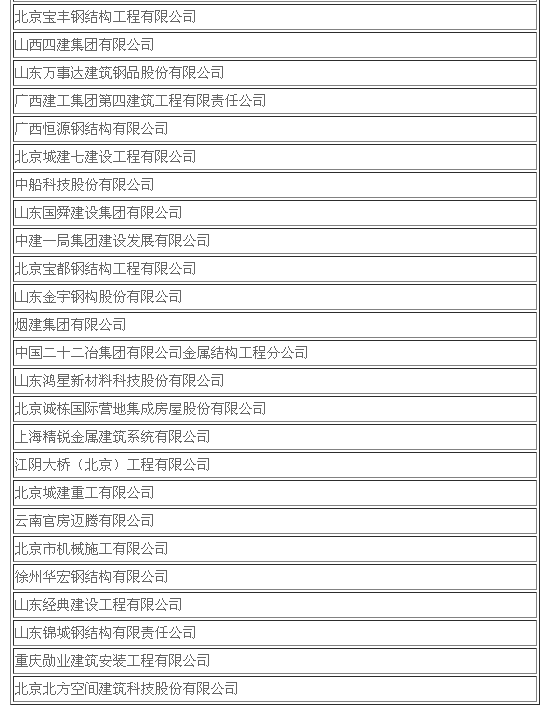 | |
|---|
| 北京宝丰钢结构工程有限公司 |
| 山西四建集团有限公司 |
| 山东万事达建筑钢品股份有限公司 |
| 广西建工集团第四建筑工程有限责任公司 |
| 广西恒源钢结构有限公司 |
| 北京城建七建设工程有限公司 |
| 中船科技股份有限公司 |
| 山东国舜建设集团有限公司 |
| 中建一局集团建设发展有限公司 |
| 北京宝都钢结构工程有限公司 |
| 山东金宇钢构股份有限公司 |
| 烟建集团有限公司 |
| 中国二十二冶集团有限公司金属结构工程分公司 |
| 山东鸿星新材料科技股份有限公司 |
| 北京诚栋国际营地集成房屋股份有限公司 |
| 上海精锐金属建筑系统有限公司 |
| 江阴大桥（北京）工程有限公司 |
| 北京城建重工有限公司 |
| 云南官房迈腾有限公司 |
| 北京市机械施工有限公司 |
| 徐州华宏钢结构有限公司 |
| 山东经典建设工程有限公司 |
| 山东锦城钢结构有限责任公司 |
| 重庆勋业建筑安装工程有限公司 |
| 北京北方空间建筑科技股份有限公司 |